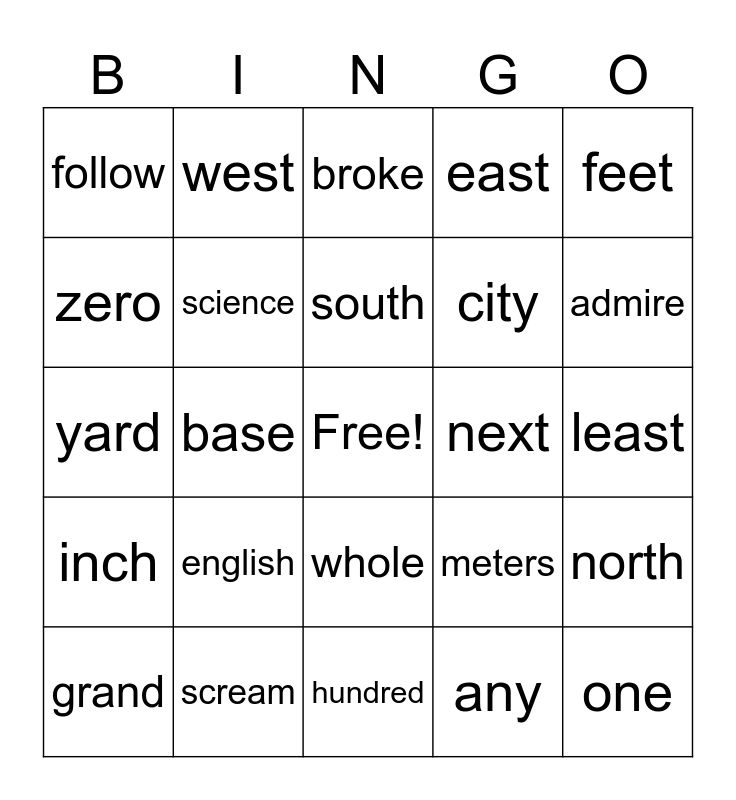 | B | I | N | G | O |
|---|---|---|---|---|
| follow | west | broke | east | feet |
| zero | science | south | city | admire |
| yard | base | Free! | next | least |
| inch | english | whole | meters | north |
| grand | scream | hundred | any | one |